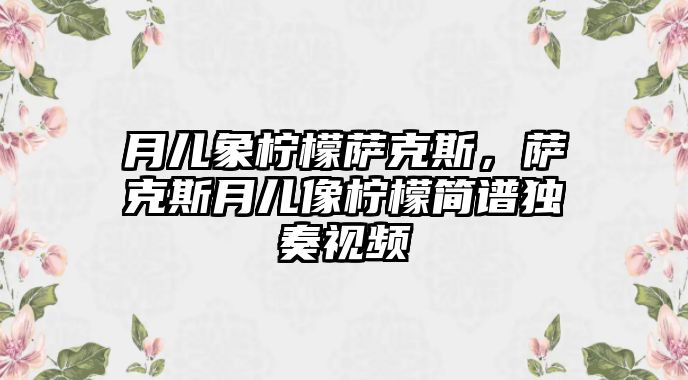 月儿象柠檬萨克斯，萨克斯月儿像柠檬简谱独奏视频